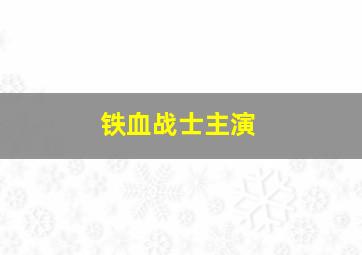 铁血战士主演